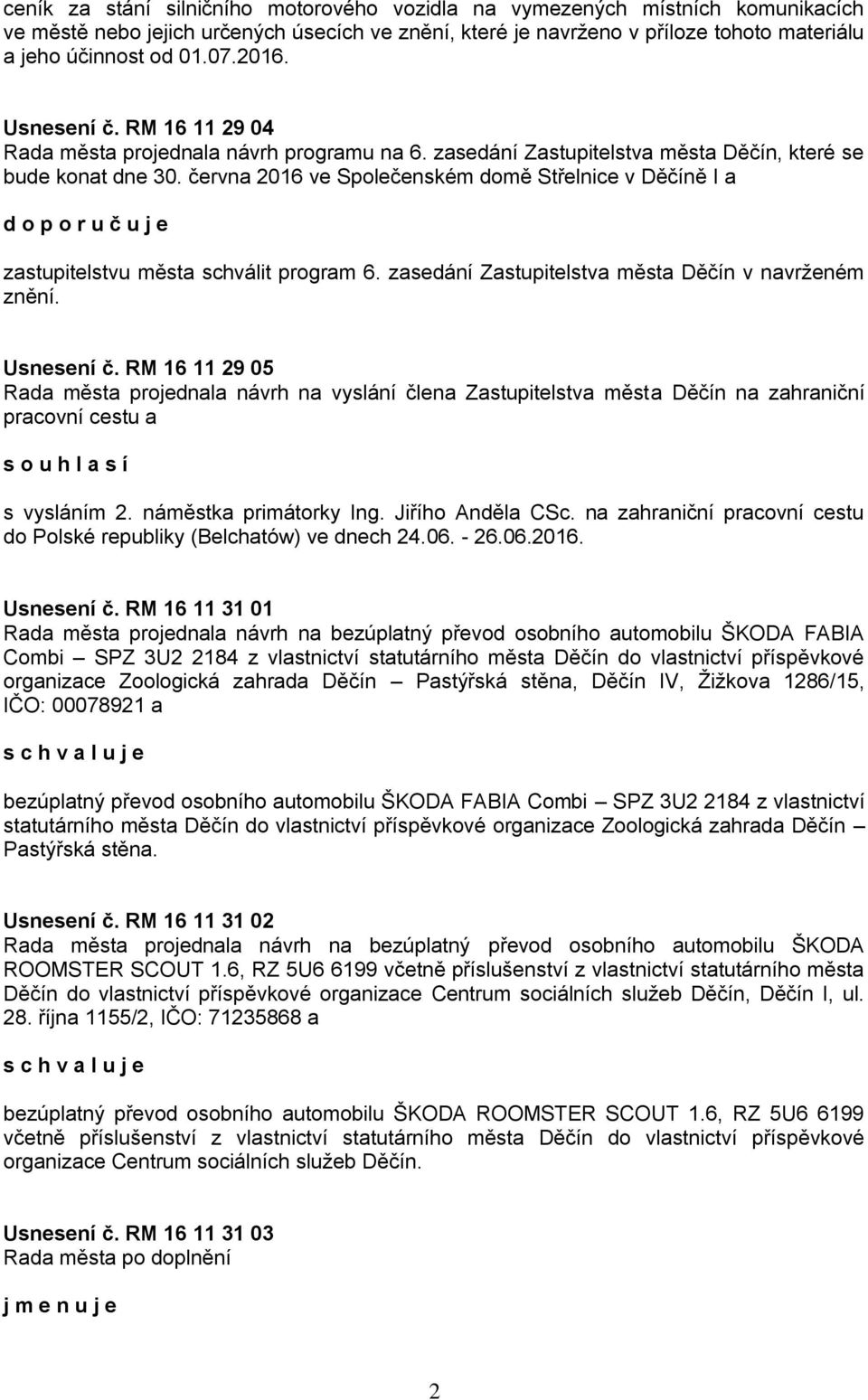 ceník za stání silničního motorového vozidla na vymezených místních komunikacích ve městě nebo jejich určených úsecích ve znění, které je navrženo v příloze tohoto materiálu a jeho účinnost od 01.07.2016.

Usnesení č. RM 16 11 29 04
Rada města projednala návrh programu na 6. zasedání Zastupitelstva města Děčín, které se bude konat dne 30. června 2016 ve Společenském domě Střelnice v Děčíně I a

d o p o r u č u j e

zastupitelstvu města schválit program 6. zasedání Zastupitelstva města Děčín v navrženém znění.

Usnesení č. RM 16 11 29 05
Rada města projednala návrh na vyslání člena Zastupitelstva města Děčín na zahraniční pracovní cestu a

s o u h l a s í

s vysláním 2. náměstka primátorky Ing. Jiřího Anděla CSc. na zahraniční pracovní cestu do Polské republiky (Belchatów) ve dnech 24.06. - 26.06.2016.

Usnesení č. RM 16 11 31 01
Rada města projednala návrh na bezúplatný převod osobního automobilu ŠKODA FABIA Combi – SPZ 3U2 2184 z vlastnictví statutárního města Děčín do vlastnictví příspěvkové organizace Zoologická zahrada Děčín – Pastýřská stěna, Děčín IV, Žižkova 1286/15, IČO: 00078921 a

s c h v a l u j e

bezúplatný převod osobního automobilu ŠKODA FABIA Combi – SPZ 3U2 2184 z vlastnictví statutárního města Děčín do vlastnictví příspěvkové organizace Zoologická zahrada Děčín – Pastýřská stěna.

Usnesení č. RM 16 11 31 02
Rada města projednala návrh na bezúplatný převod osobního automobilu ŠKODA ROOMSTER SCOUT 1.6, RZ 5U6 6199 včetně příslušenství z vlastnictví statutárního města Děčín do vlastnictví příspěvkové organizace Centrum sociálních služeb Děčín, Děčín I, ul. 28. října 1155/2, IČO: 71235868 a

s c h v a l u j e

bezúplatný převod osobního automobilu ŠKODA ROOMSTER SCOUT 1.6, RZ 5U6 6199 včetně příslušenství z vlastnictví statutárního města Děčín do vlastnictví příspěvkové organizace Centrum sociálních služeb Děčín.

Usnesení č. RM 16 11 31 03
Rada města po doplnění

j m e n u j e

2